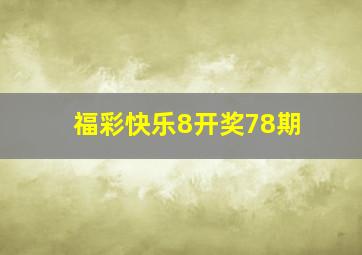 福彩快乐8开奖78期